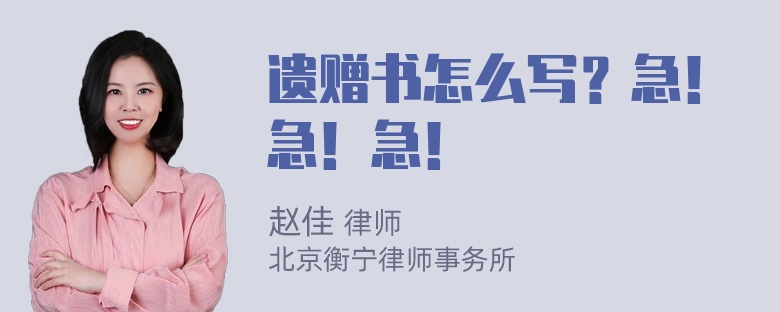 遗赠书怎么写？急！急！急！

赵佳 律师
北京衡宁律师事务所